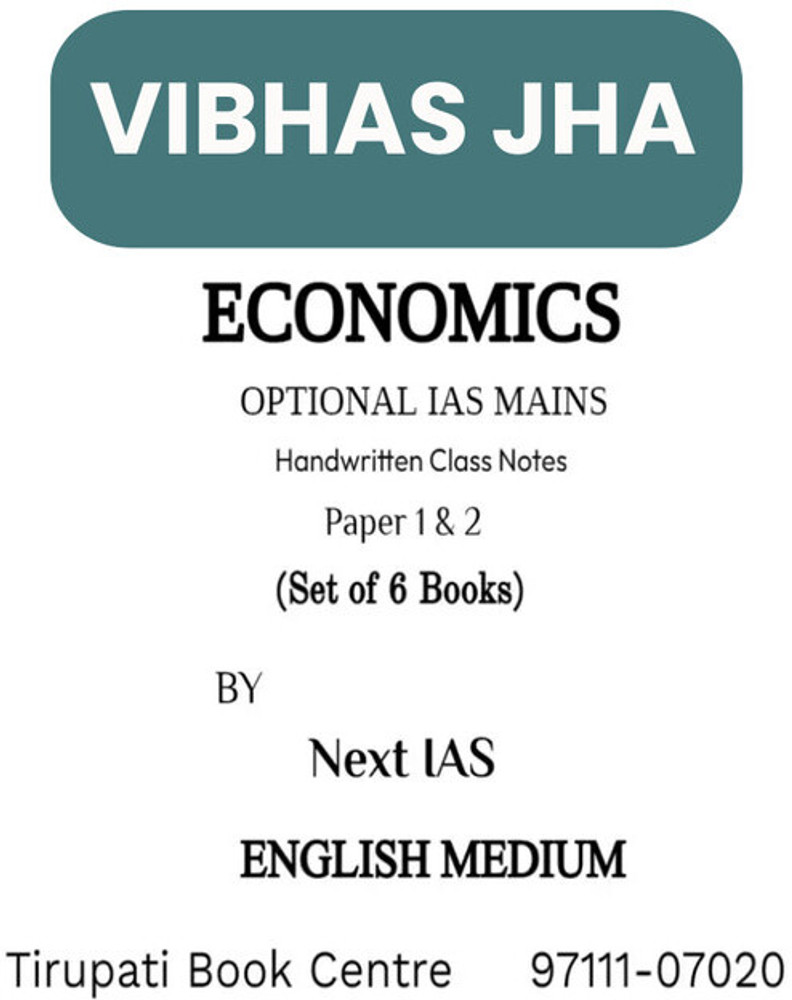 VIBHAS JHA

ECONOMICS

OPTIONAL IAS MAINS

Handwritten Class Notes

Paper 1 & 2

(Set of 6 Books)

BY

Next IAS

ENGLISH MEDIUM

Tirupati Book Centre 97111-07020